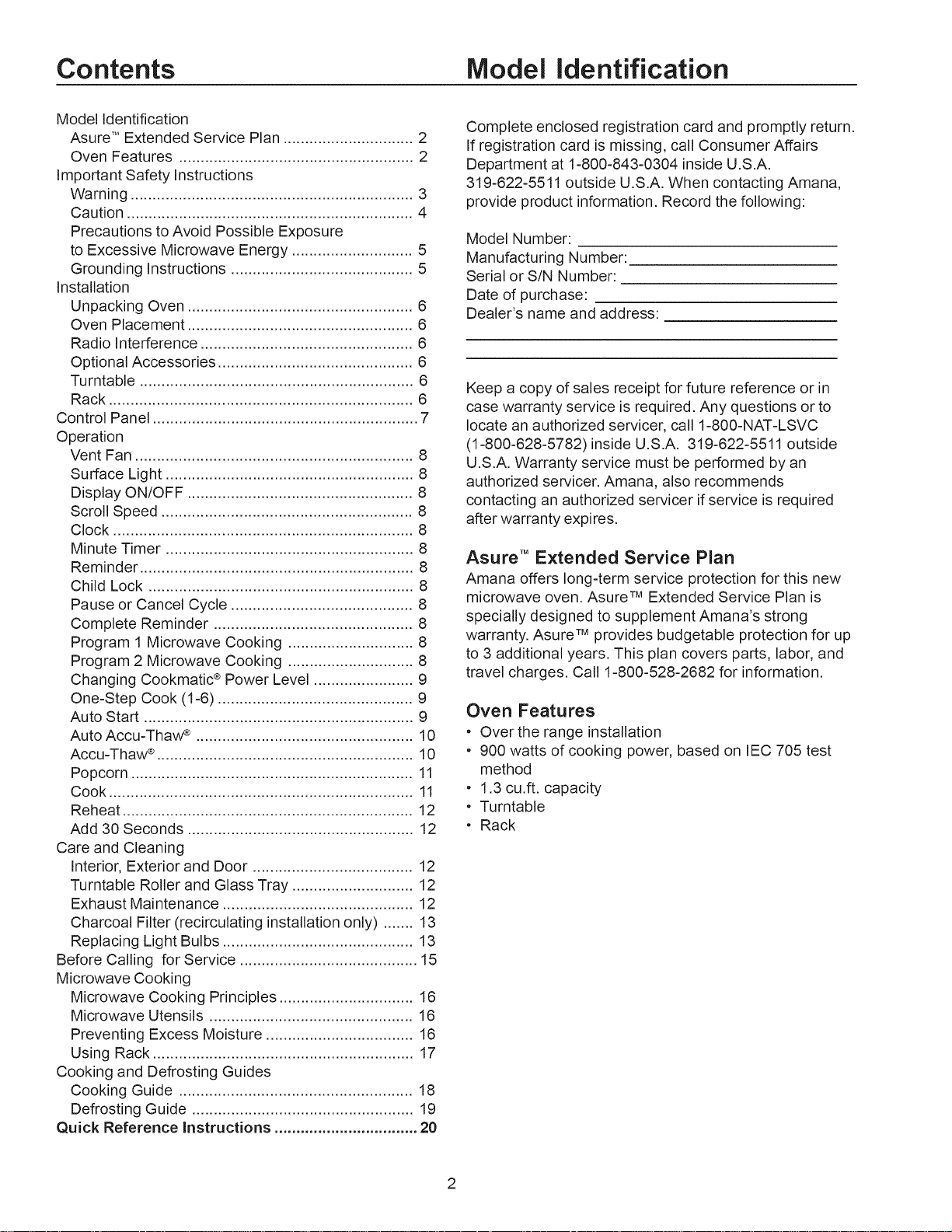 Contents

Model Identification
Asure™ Extended Service Plan 2
Oven Features 2
Important Safety Instructions
Warning 3
Caution 4
Precautions to Avoid Possible Exposure
to Excessive Microwave Energy 5
Grounding Instructions 5
Installation
Unpacking Oven 6
Oven Placement 6
Radio Interference 6
Optional Accessories 6
Turntable 6
Rack 6
Control Panel 7
Operation
Vent Fan 8
Surface Light 8
Display ON/OFF 8
Scroll Speed 8
Clock 8
Minute Timer 8
Reminder 8
Child Lock 8
Pause or Cancel Cycle 8
Complete Reminder 8
Program 1 Microwave Cooking 8
Program 2 Microwave Cooking 8
Changing Cookmatic® Power Level 9
One-Step Cook (1-6) 9
Auto Start 9
Auto Accu-Thaw® 10
Accu-Thaw® 10
Popcorn 11
Cook 11
Reheat 12
Add 30 Seconds 12
Care and Cleaning
Interior, Exterior and Door 12
Turntable Roller and Glass Tray 12
Exhaust Maintenance 12
Charcoal Filter (recirculating installation only) 13
Replacing Light Bulbs 13
Before Calling for Service 15
Microwave Cooking
Microwave Cooking Principles 16
Microwave Utensils 16
Preventing Excess Moisture 16
Using Rack 17
Cooking and Defrosting Guides
Cooking Guide 18
Defrosting Guide 19
Quick Reference Instructions 20

Model Identification

Complete enclosed registration card and promptly return. If registration card is missing, call Consumer Affairs Department at 1-800-843-0304 inside U.S.A. 319-622-5511 outside U.S.A. When contacting Amana, provide product information. Record the following:

Model Number: ____
Manufacturing Number: ____
Serial or S/N Number: ____
Date of purchase: ____
Dealer's name and address: ____
____
____

Keep a copy of sales receipt for future reference or in case warranty service is required. Any questions or to locate an authorized servicer, call 1-800-NAT-LSVC (1-800-628-5782) inside U.S.A. 319-622-5511 outside U.S.A. Warranty service must be performed by an authorized servicer. Amana, also recommends contacting an authorized servicer if service is required after warranty expires.

Asure™ Extended Service Plan

Amana offers long-term service protection for this new microwave oven. Asure™ Extended Service Plan is specially designed to supplement Amana's strong warranty. Asure™ provides budgetable protection for up to 3 additional years. This plan covers parts, labor, and travel charges. Call 1-800-528-2682 for information.

Oven Features

• Over the range installation
• 900 watts of cooking power, based on IEC 705 test method
• 1.3 cu.ft. capacity
• Turntable
• Rack

2